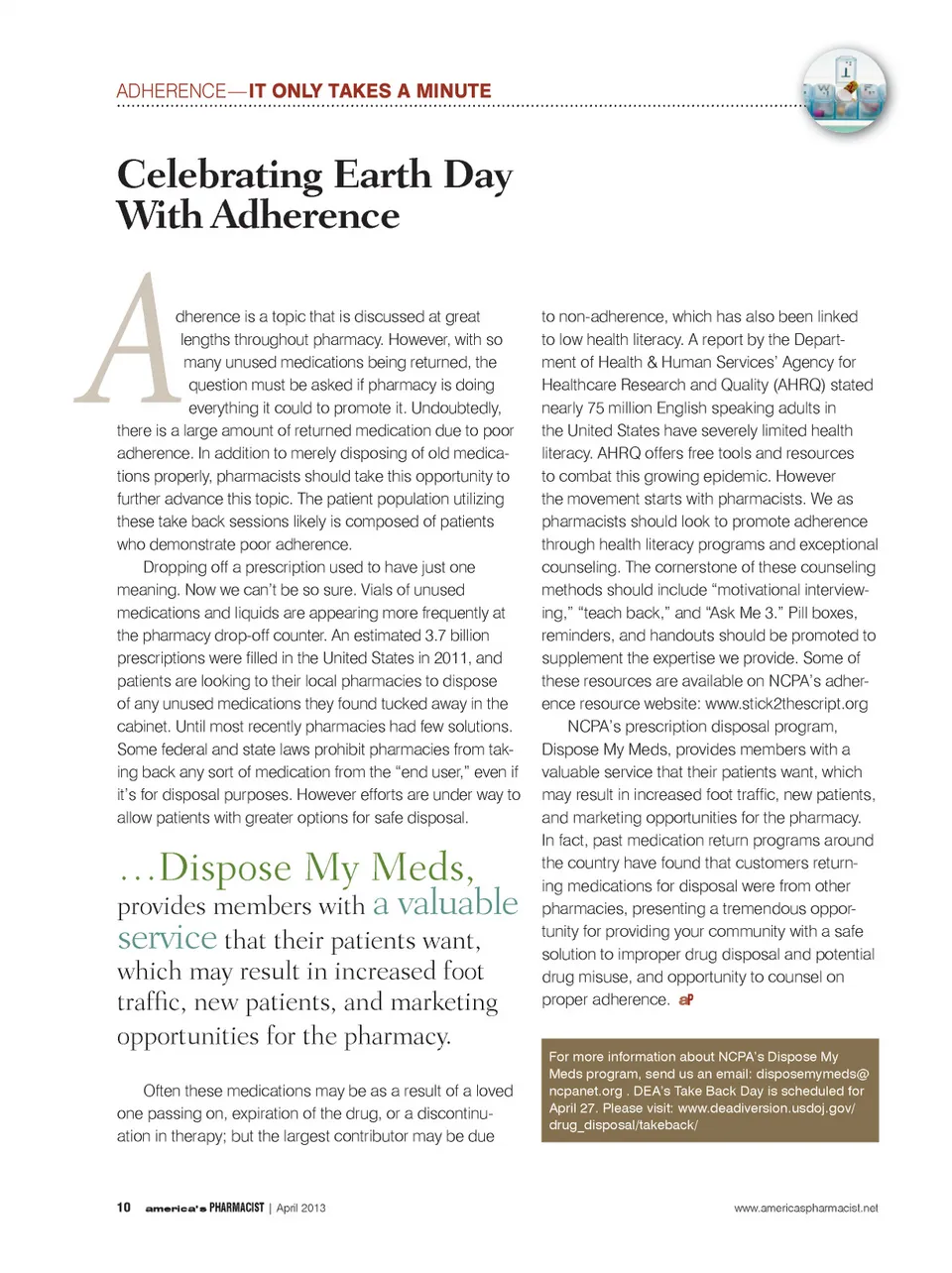 ADHERENCE—IT ONLY TAKES A MINUTE

Celebrating Earth Day With Adherence

Adherence is a topic that is discussed at great lengths throughout pharmacy. However, with so many unused medications being returned, the question must be asked if pharmacy is doing everything it could to promote it. Undoubtedly, there is a large amount of returned medication due to poor adherence. In addition to merely disposing of old medications properly, pharmacists should take this opportunity to further advance this topic. The patient population utilizing these take back sessions likely is composed of patients who demonstrate poor adherence.

Dropping off a prescription used to have just one meaning. Now we can't be so sure. Vials of unused medications and liquids are appearing more frequently at the pharmacy drop-off counter. An estimated 3.7 billion prescriptions were filled in the United States in 2011, and patients are looking to their local pharmacies to dispose of any unused medications they found tucked away in the cabinet. Until most recently pharmacies had few solutions. Some federal and state laws prohibit pharmacies from taking back any sort of medication from the "end user," even if it's for disposal purposes. However efforts are under way to allow patients with greater options for safe disposal.

...Dispose My Meds, provides members with a valuable service that their patients want, which may result in increased foot traffic, new patients, and marketing opportunities for the pharmacy.

Often these medications may be as a result of a loved one passing on, expiration of the drug, or a discontinuation in therapy; but the largest contributor may be due to non-adherence, which has also been linked to low health literacy. A report by the Department of Health & Human Services' Agency for Healthcare Research and Quality (AHRQ) stated nearly 75 million English speaking adults in the United States have severely limited health literacy. AHRQ offers free tools and resources to combat this growing epidemic. However the movement starts with pharmacists. We as pharmacists should look to promote adherence through health literacy programs and exceptional counseling. The cornerstone of these counseling methods should include "motivational interviewing," "teach back," and "Ask Me 3." Pill boxes, reminders, and handouts should be promoted to supplement the expertise we provide. Some of these resources are available on NCPA's adherence resource website: www.stick2thescript.org

NCPA's prescription disposal program, Dispose My Meds, provides members with a valuable service that their patients want, which may result in increased foot traffic, new patients, and marketing opportunities for the pharmacy. In fact, past medication return programs around the country have found that customers returning medications for disposal were from other pharmacies, presenting a tremendous opportunity for providing your community with a safe solution to improper drug disposal and potential drug misuse, and opportunity to counsel on proper adherence. aP

For more information about NCPA's Dispose My Meds program, send us an email: disposemymeds@ncpanet.org . DEA's Take Back Day is scheduled for April 27. Please visit: www.deadiversion.usdoj.gov/drug_disposal/takeback/

10 america's PHARMACIST | April 2013 www.americaspharmacist.net